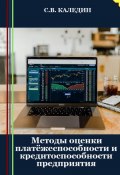 С.В. КАЛЕДИН

Методы оценки платёжеспособности и кредитоспособности предприятия